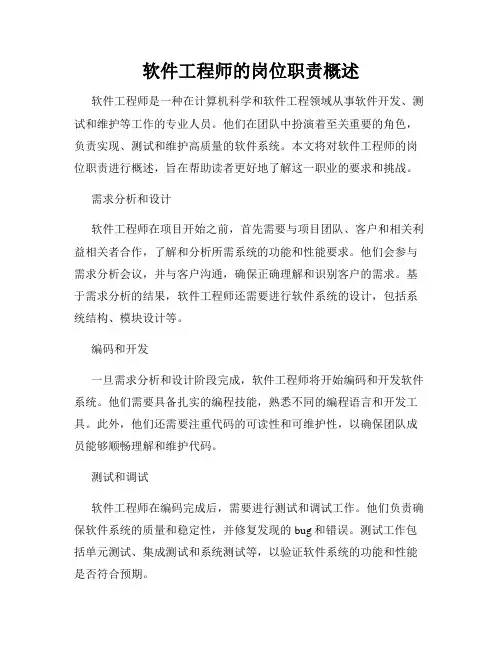 软件工程师的岗位职责概述

软件工程师是一种在计算机科学和软件工程领域从事软件开发、测试和维护等工作的专业人员。他们在团队中扮演着至关重要的角色，负责实现、测试和维护高质量的软件系统。本文将对软件工程师的岗位职责进行概述，旨在帮助读者更好地了解这一职业的要求和挑战。

需求分析和设计

软件工程师在项目开始之前，首先需要与项目团队、客户和相关利益相关者合作，了解和分析所需系统的功能和性能要求。他们会参与需求分析会议，并与客户沟通，确保正确理解和识别客户的需求。基于需求分析的结果，软件工程师还需要进行软件系统的设计，包括系统结构、模块设计等。

编码和开发

一旦需求分析和设计阶段完成，软件工程师将开始编码和开发软件系统。他们需要具备扎实的编程技能，熟悉不同的编程语言和开发工具。此外，他们还需要注重代码的可读性和可维护性，以确保团队成员能够顺畅理解和维护代码。

测试和调试

软件工程师在编码完成后，需要进行测试和调试工作。他们负责确保软件系统的质量和稳定性，并修复发现的 bug 和错误。测试工作包括单元测试、集成测试和系统测试等，以验证软件系统的功能和性能是否符合预期。